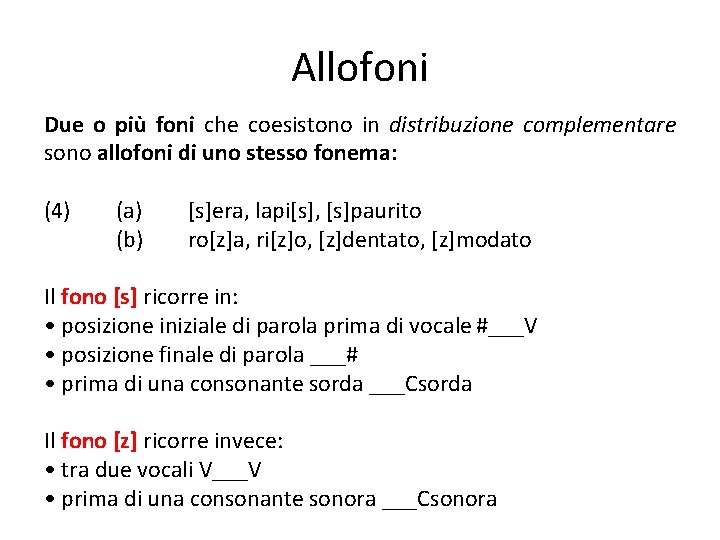 Allofoni

Due o più foni che coesistono in distribuzione complementare sono allofoni di uno stesso fonema:

(4) (a) [s]era, lapi[s], [s]paurito
(b) ro[z]a, ri[z]o, [z]dentato, [z]modato

Il fono [s] ricorre in:
• posizione iniziale di parola prima di vocale #___V
• posizione finale di parola ___#
• prima di una consonante sorda ___Csorda

Il fono [z] ricorre invece:
• tra due vocali V___V
• prima di una consonante sonora ___Csonora